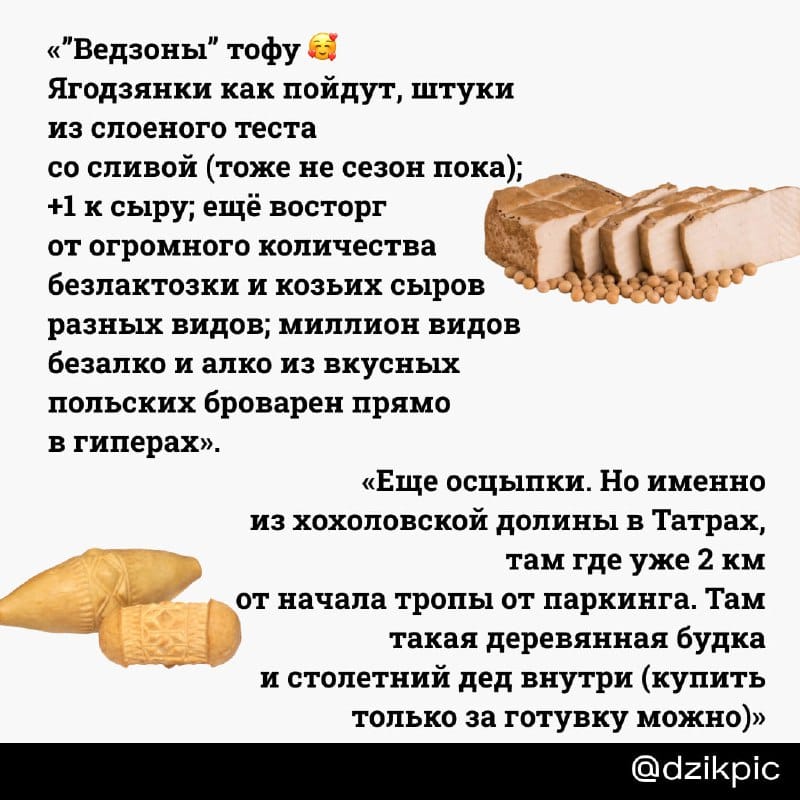 «"Ведзоны" тофу 🥰
Ягодзянки как пойдут, штуки из слоеного теста со сливой (тоже не сезон пока); +1 к сыру; ещё восторг от огромного количества безлактозки и козьих сыров разных видов; миллион видов безалко и алко из вкусных польских броварен прямо в гиперах».

«Еще осцыпки. Но именно из хохоловской долины в Татрах, там где уже 2 км от начала тропы от паркинга. Там такая деревянная будка и столетний дед внутри (купить только за готувку можно)»

@dzikpic